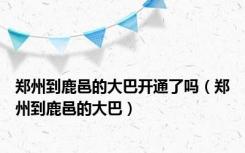 郑州到鹿邑的大巴开通了吗（郑州到鹿邑的大巴）